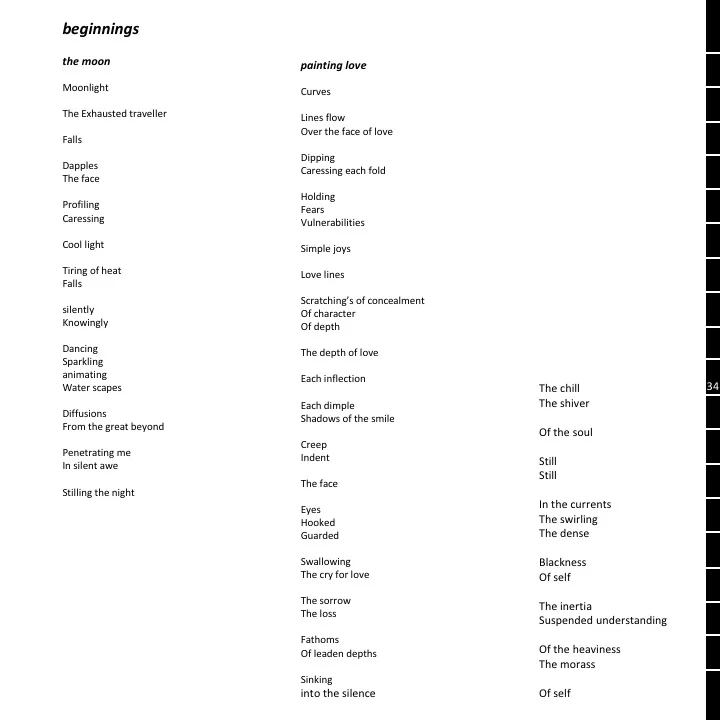 beginnings

the moon

Moonlight

The Exhausted traveller

Falls

Dapples
The face

Profiling
Caressing

Cool light

Tiring of heat
Falls

silently
Knowingly

Dancing
Sparkling
animating
Water scapes

Diffusions
From the great beyond

Penetrating me
In silent awe

Stilling the night

painting love

Curves

Lines flow
Over the face of love

Dipping
Caressing each fold

Holding
Fears
Vulnerabilities

Simple joys

Love lines

Scratching's of concealment
Of character
Of depth

The depth of love

Each inflection

Each dimple
Shadows of the smile

Creep
Indent

The face

Eyes
Hooked
Guarded

Swallowing
The cry for love

The sorrow
The loss

Fathoms
Of leaden depths

Sinking
into the silence

The chill
The shiver

Of the soul

Still
Still

In the currents
The swirling
The dense

Blackness
Of self

The inertia
Suspended understanding

Of the heaviness
The morass

Of self

34